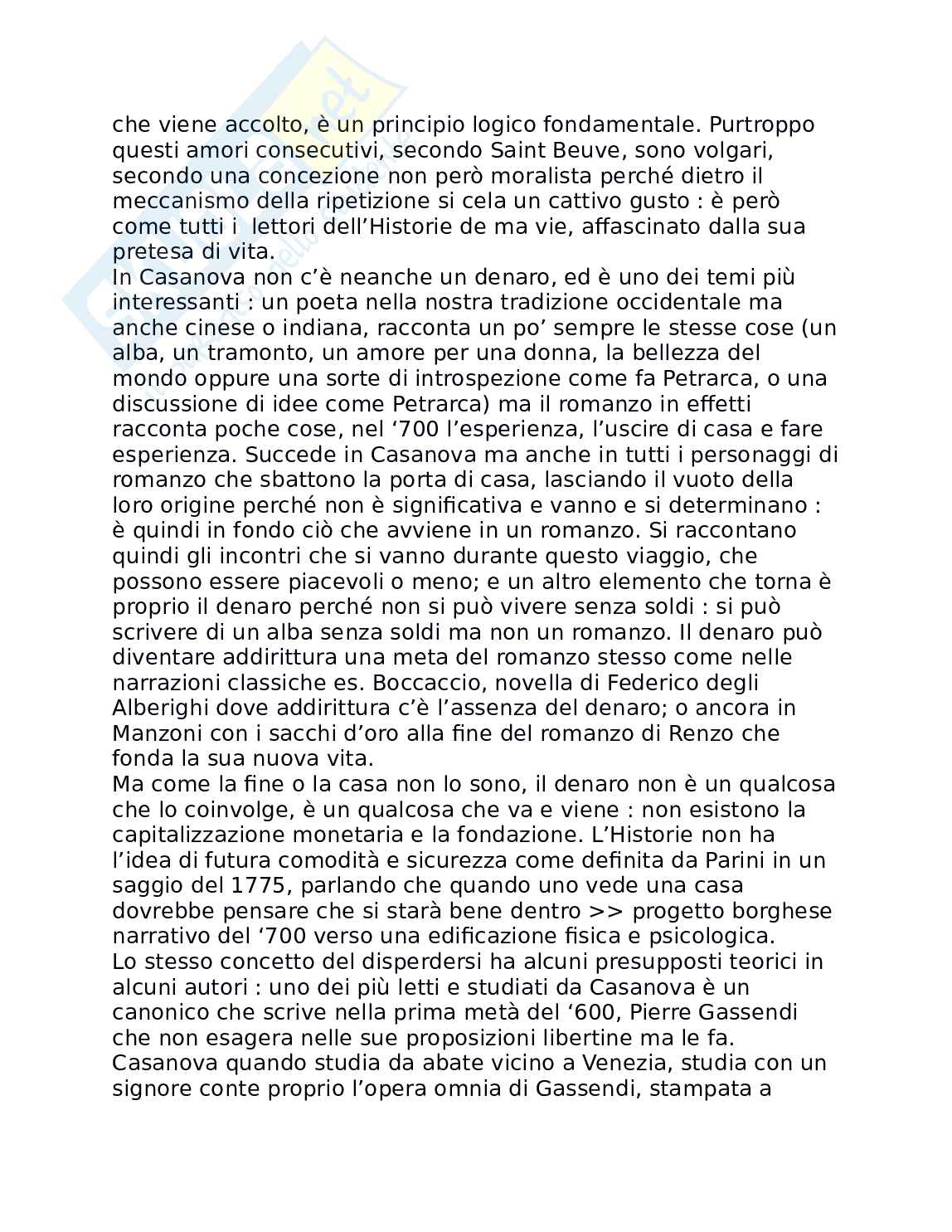 che viene accolto, è un principio logico fondamentale. Purtroppo questi amori consecutivi, secondo Saint Beuve, sono volgari, secondo una concezione non però moralista perché dietro il meccanismo della ripetizione si cela un cattivo gusto : è però come tutti i lettori dell'Historie de ma vie, affascinato dalla sua pretesa di vita.
In Casanova non c'è neanche un denaro, ed è uno dei temi più interessanti : un poeta nella nostra tradizione occidentale ma anche cinese o indiana, racconta un po' sempre le stesse cose (un alba, un tramonto, un amore per una donna, la bellezza del mondo oppure una sorte di introspezione come fa Petrarca, o una discussione di idee come Petrarca) ma il romanzo in effetti racconta poche cose, nel '700 l'esperienza, l'uscire di casa e fare esperienza. Succede in Casanova ma anche in tutti i personaggi di romanzo che sbattono la porta di casa, lasciando il vuoto della loro origine perché non è significativa e vanno e si determinano : è quindi in fondo ciò che avviene in un romanzo. Si raccontano quindi gli incontri che si vanno durante questo viaggio, che possono essere piacevoli o meno; e un altro elemento che torna è proprio il denaro perché non si può vivere senza soldi : si può scrivere di un alba senza soldi ma non un romanzo. Il denaro può diventare addirittura una meta del romanzo stesso come nelle narrazioni classiche es. Boccaccio, novella di Federico degli Alberighi dove addirittura c'è l'assenza del denaro; o ancora in Manzoni con i sacchi d'oro alla fine del romanzo di Renzo che fonda la sua nuova vita.
Ma come la fine o la casa non lo sono, il denaro non è un qualcosa che lo coinvolge, è un qualcosa che va e viene : non esistono la capitalizzazione monetaria e la fondazione. L'Historie non ha l'idea di futura comodità e sicurezza come definita da Parini in un saggio del 1775, parlando che quando uno vede una casa dovrebbe pensare che si starà bene dentro >> progetto borghese narrativo del '700 verso una edificazione fisica e psicologica.
Lo stesso concetto del disperdersi ha alcuni presupposti teorici in alcuni autori : uno dei più letti e studiati da Casanova è un canonico che scrive nella prima metà del '600, Pierre Gassendi che non esagera nelle sue proposizioni libertine ma le fa. Casanova quando studia da abate vicino a Venezia, studia con un signore conte proprio l'opera omnia di Gassendi, stampata a